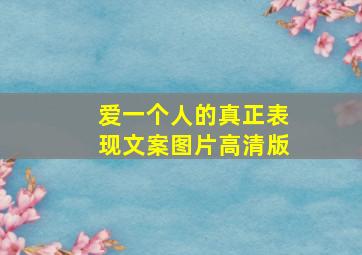 爱一个人的真正表现文案图片高清版